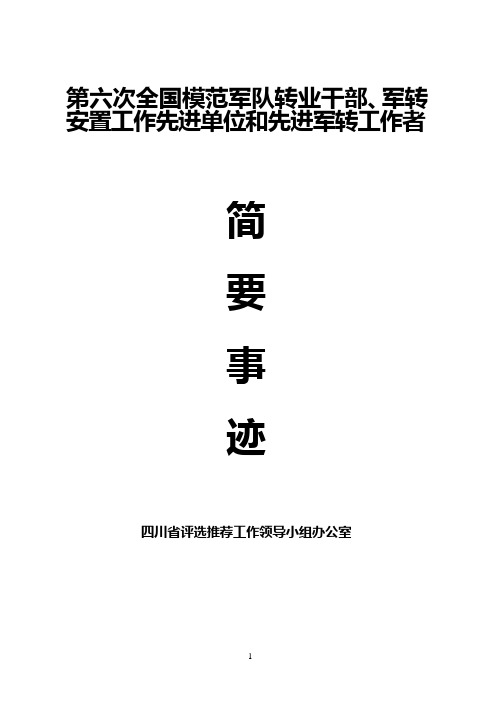 第六次全国模范军队转业干部、军转安置工作先进单位和先进军转工作者

简

要

事

迹

四川省评选推荐工作领导小组办公室

1